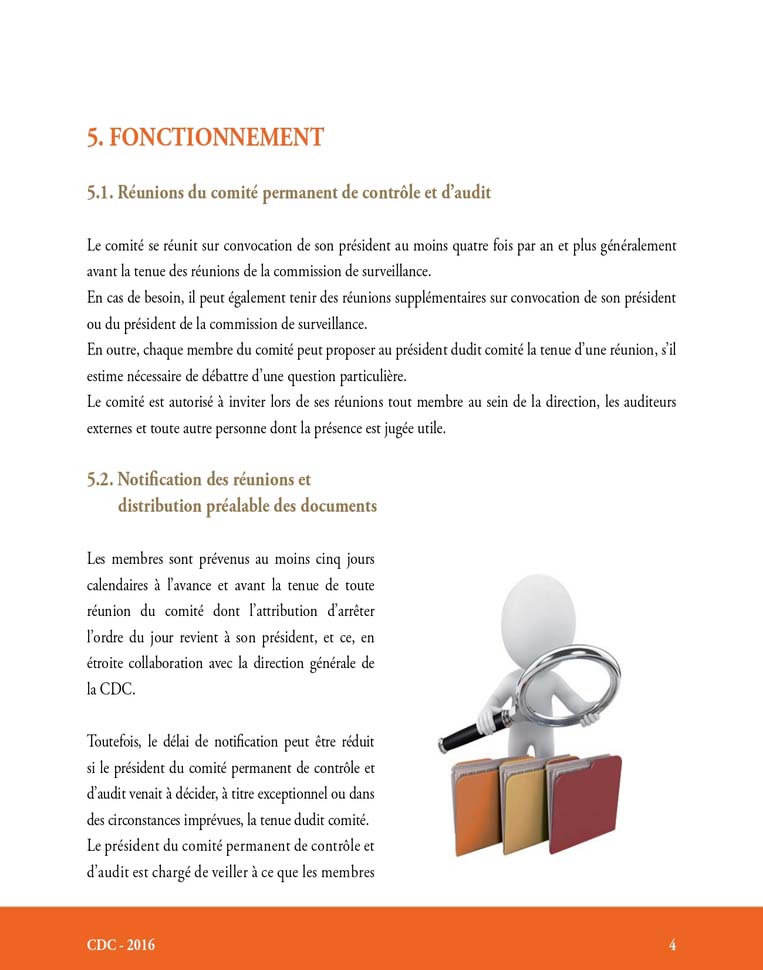 5. FONCTIONNEMENT

5.1. Réunions du comité permanent de contrôle et d'audit

Le comité se réunit sur convocation de son président au moins quatre fois par an et plus généralement avant la tenue des réunions de la commission de surveillance.
En cas de besoin, il peut également tenir des réunions supplémentaires sur convocation de son président ou du président de la commission de surveillance.
En outre, chaque membre du comité peut proposer au président dudit comité la tenue d'une réunion, s'il estime nécessaire de débattre d'une question particulière.
Le comité est autorisé à inviter lors de ses réunions tout membre au sein de la direction, les auditeurs externes et toute autre personne dont la présence est jugée utile.

5.2. Notification des réunions et distribution préalable des documents

Les membres sont prévenus au moins cinq jours calendaires à l'avance et avant la tenue de toute réunion du comité dont l'attribution d'arrêter l'ordre du jour revient à son président, et ce, en étroite collaboration avec la direction générale de la CDC.

Toutefois, le délai de notification peut être réduit si le président du comité permanent de contrôle et d'audit venait à décider, à titre exceptionnel ou dans des circonstances imprévues, la tenue dudit comité.
Le président du comité permanent de contrôle et d'audit est chargé de veiller à ce que les membres

CDC - 2016

4